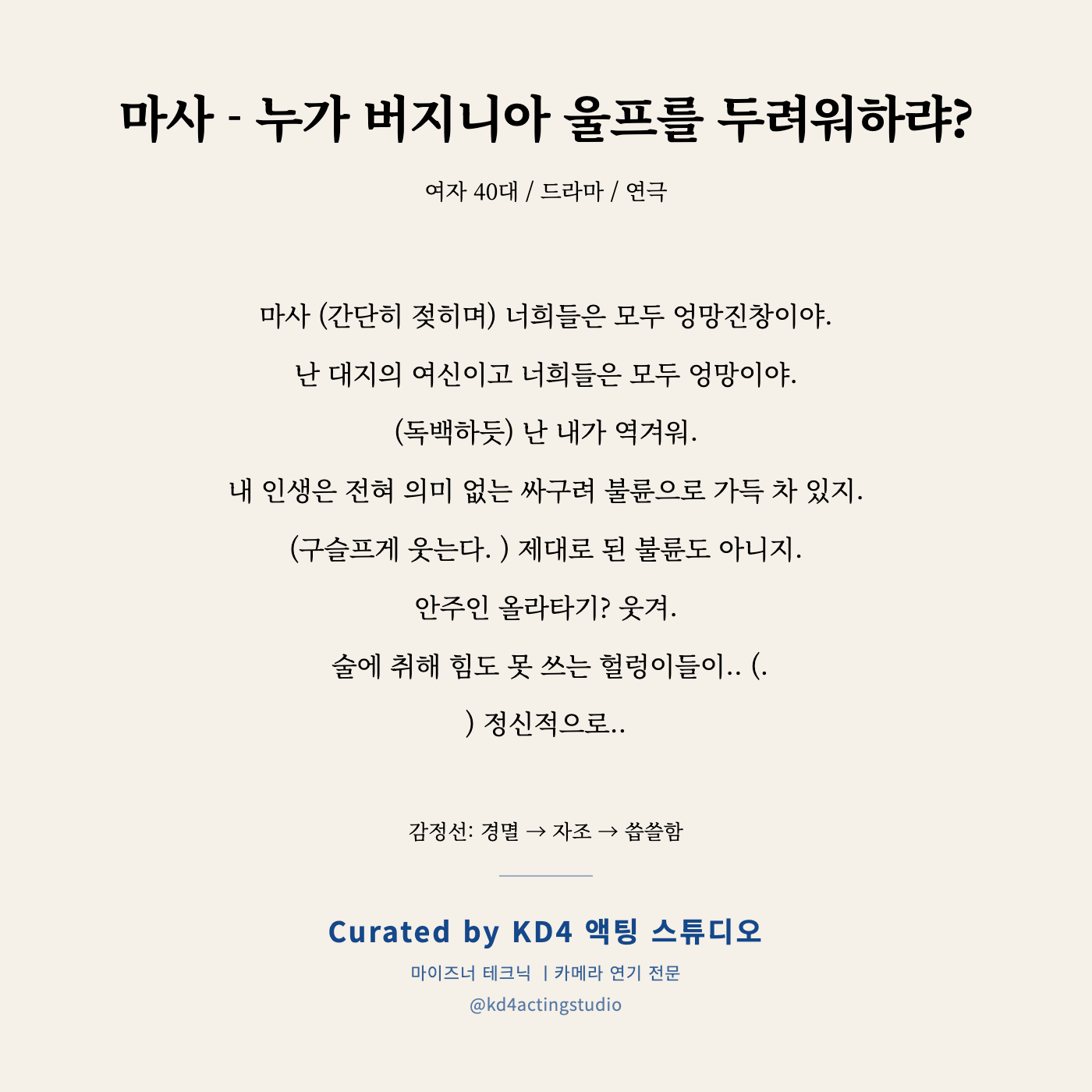 마사 - 누가 버지니아 울프를 두려워하랴?

여자 40대 / 드라마 / 연극

마사 (간단히 젖히며) 너희들은 모두 엉망진창이야.

난 대지의 여신이고 너희들은 모두 엉망이야.

(독백하듯) 난 내가 역겨워.

내 인생은 전혀 의미 없는 싸구려 불륜으로 가득 차 있지.

(구슬프게 웃는다. ) 제대로 된 불륜도 아니지.

안주인 올라타기? 웃겨.

술에 취해 힘도 못 쓰는 헐렁이들이.. (.

) 정신적으로..

감정선: 경멸 → 자조 → 씁쓸함

Curated by KD4 액팅 스튜디오

마이즈너 테크닉 | 카메라 연기 전문

@kd4actingstudio